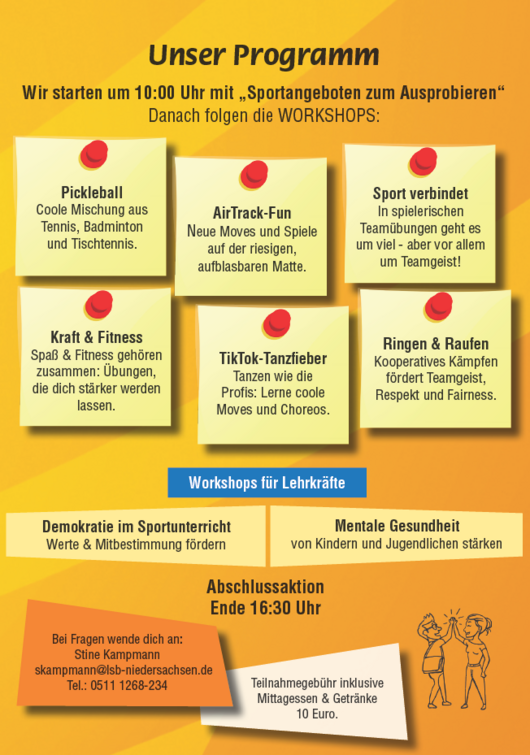 Unser Programm

Wir starten um 10:00 Uhr mit „Sportangeboten zum Ausprobieren“
Danach folgen die WORKSHOPS:

Pickleball
Coole Mischung aus Tennis, Badminton und Tischtennis.

AirTrack-Fun
Neue Moves und Spiele auf der riesigen, aufblasbaren Matte.

Sport verbindet
In spielerischen Teamübungen geht es um viel - aber vor allem um Teamgeist!

Kraft & Fitness
Spaß & Fitness gehören zusammen: Übungen, die dich stärker werden lassen.

TikTok-Tanzfieber
Tanzen wie die Profis: Lerne coole Moves und Choreos.

Ringen & Raufen
Kooperatives Kämpfen fördert Teamgeist, Respekt und Fairness.

Workshops für Lehrkräfte

Demokratie im Sportunterricht
Werte & Mitbestimmung fördern

Mentale Gesundheit
von Kindern und Jugendlichen stärken

Abschlussaktion
Ende 16:30 Uhr

Bei Fragen wende dich an:
Stine Kampmann
skampmann@lsb-niedersachsen.de
Tel.: 0511 1268-234

Teilnahmegebühr inklusive Mittagessen & Getränke
10 Euro.